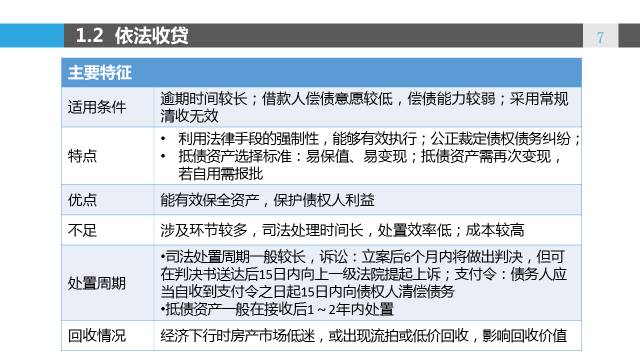 1.2 依法收贷

7

| 主要特征 | |
|---|---|
| 适用条件 | 逾期时间较长；借款人偿债意愿较低，偿债能力较弱；采用常规清收无效 |
| 特点 | • 利用法律手段的强制性，能够有效执行；公正裁定债权债务纠纷；<br>• 抵债资产选择标准：易保值、易变现；抵债资产需再次变现，若自用需报批 |
| 优点 | 能有效保全资产，保护债权人利益 |
| 不足 | 涉及环节较多，司法处理时间长，处置效率低；成本较高 |
| 处置周期 | •司法处置周期一般较长，诉讼：立案后6个月内将做出判决，但可在判决书送达后15日内向上一级法院提起上诉；支付令：债务人应当自收到支付令之日起15日内向债权人清偿债务<br>•抵债资产一般在接收后1～2年内处置 |
| 回收情况 | 经济下行时房产市场低迷，或出现流拍或低价回收，影响回收价值 |